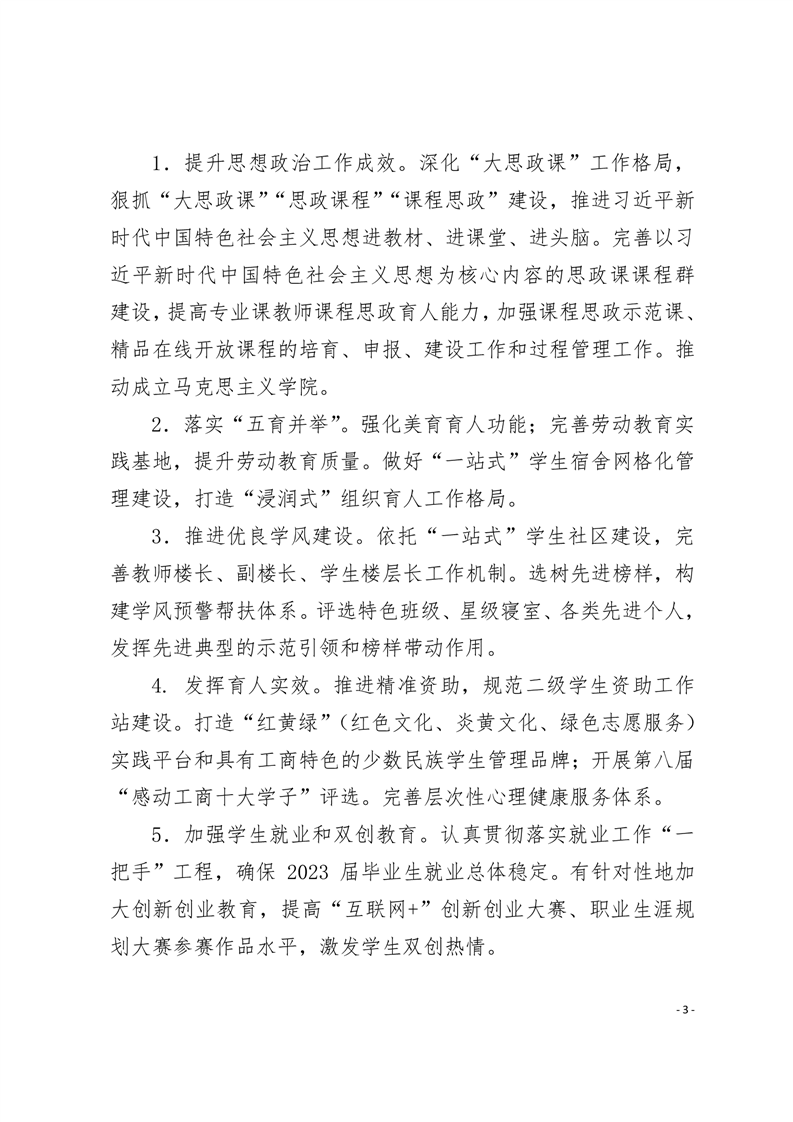 1．提升思想政治工作成效。深化“大思政课”工作格局，狠抓“大思政课”“思政课程”“课程思政”建设，推进习近平新时代中国特色社会主义思想进教材、进课堂、进头脑。完善以习近平新时代中国特色社会主义思想为核心内容的思政课课程群建设，提高专业课教师课程思政育人能力，加强课程思政示范课、精品在线开放课程的培育、申报、建设工作和过程管理工作。推动成立马克思主义学院。

2．落实“五育并举”。强化美育育人功能；完善劳动教育实践基地，提升劳动教育质量。做好“一站式”学生宿舍网格化管理建设，打造“浸润式”组织育人工作格局。

3．推进优良学风建设。依托“一站式”学生社区建设，完善教师楼长、副楼长、学生楼层长工作机制。选树先进榜样，构建学风预警帮扶体系。评选特色班级、星级寝室、各类先进个人，发挥先进典型的示范引领和榜样带动作用。

4. 发挥育人实效。推进精准资助，规范二级学生资助工作站建设。打造“红黄绿”（红色文化、炎黄文化、绿色志愿服务）实践平台和具有工商特色的少数民族学生管理品牌；开展第八届“感动工商十大学子”评选。完善层次性心理健康服务体系。

5．加强学生就业和双创教育。认真贯彻落实就业工作“一把手”工程，确保 2023 届毕业生就业总体稳定。有针对性地加大创新创业教育，提高“互联网+”创新创业大赛、职业生涯规划大赛参赛作品水平，激发学生双创热情。

- 3 -